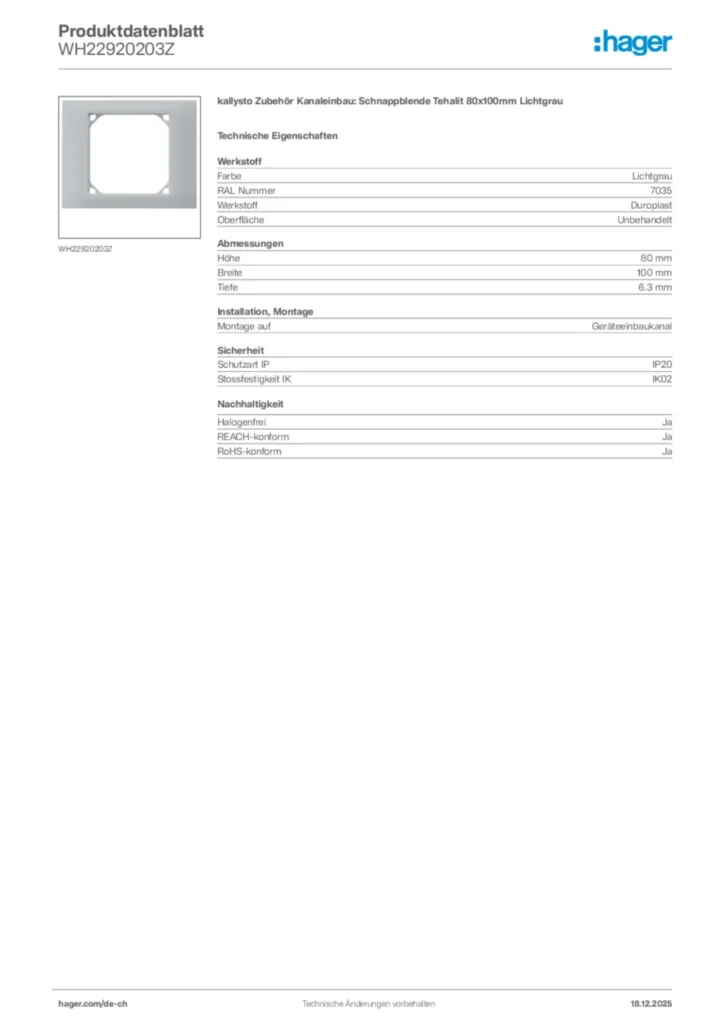 Produktdatenblatt
WH22920203Z

:hager

WH22920203Z

kallysto Zubehör Kanaleinbau: Schnappblende Tehalit 80x100mm Lichtgrau

Technische Eigenschaften

Werkstoff

| Farbe | Lichtgrau |
|---|---|
| RAL Nummer | 7035 |
| Werkstoff | Duroplast |
| Oberfläche | Unbehandelt |

Abmessungen

| Höhe | 80 mm |
|---|---|
| Breite | 100 mm |
| Tiefe | 6.3 mm |

Installation, Montage

| Montage auf | Geräteeinbaukanal |
|---|---|

Sicherheit

| Schutzart IP | IP20 |
|---|---|
| Stossfestigkeit IK | IK02 |

Nachhaltigkeit

| Halogenfrei | Ja |
|---|---|
| REACH-konform | Ja |
| RoHS-konform | Ja |

hager.com/de-ch
Technische Änderungen vorbehalten
18.12.2025